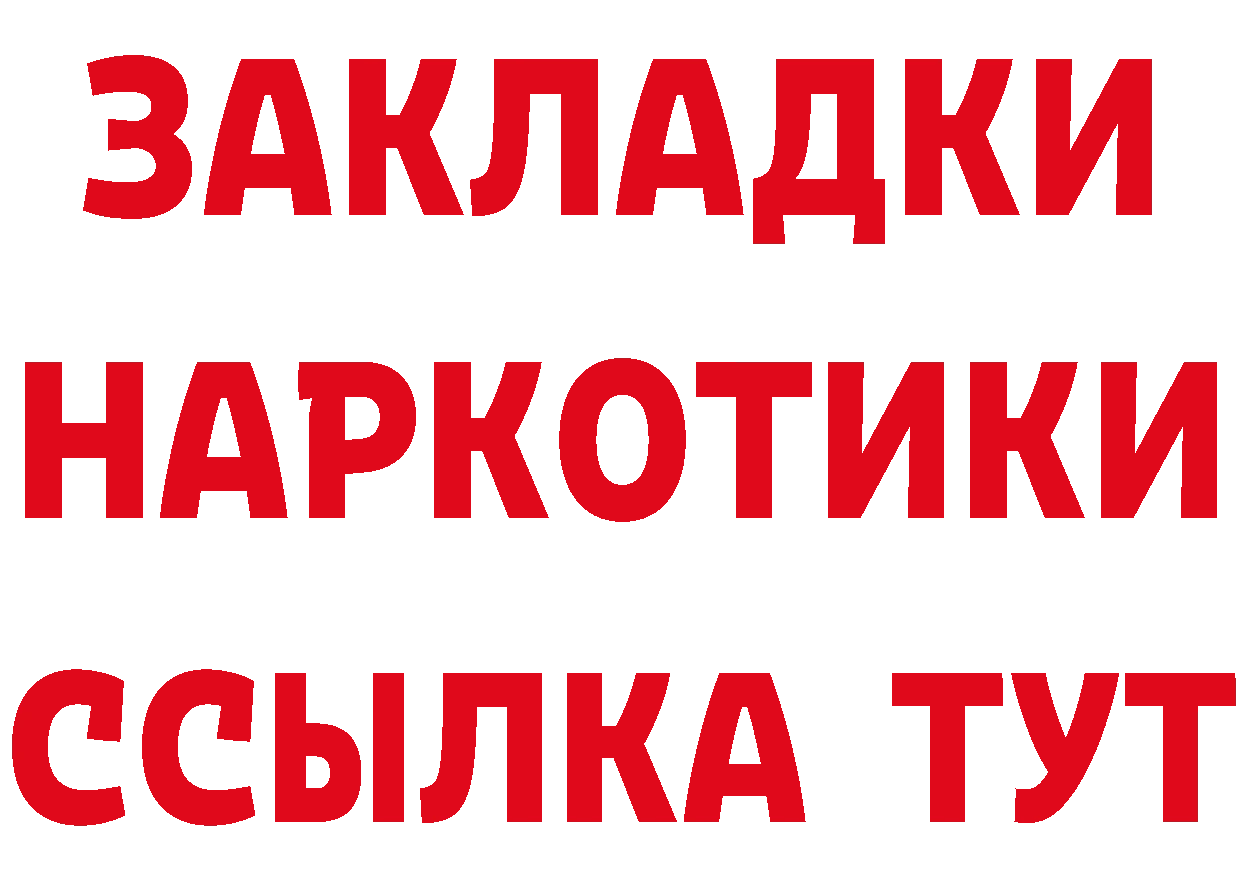 ЗАКЛАДКИ НАРКОТИКИ ССЫЛКА ТУТ